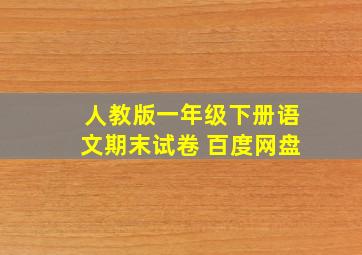 人教版一年级下册语文期末试卷 百度网盘